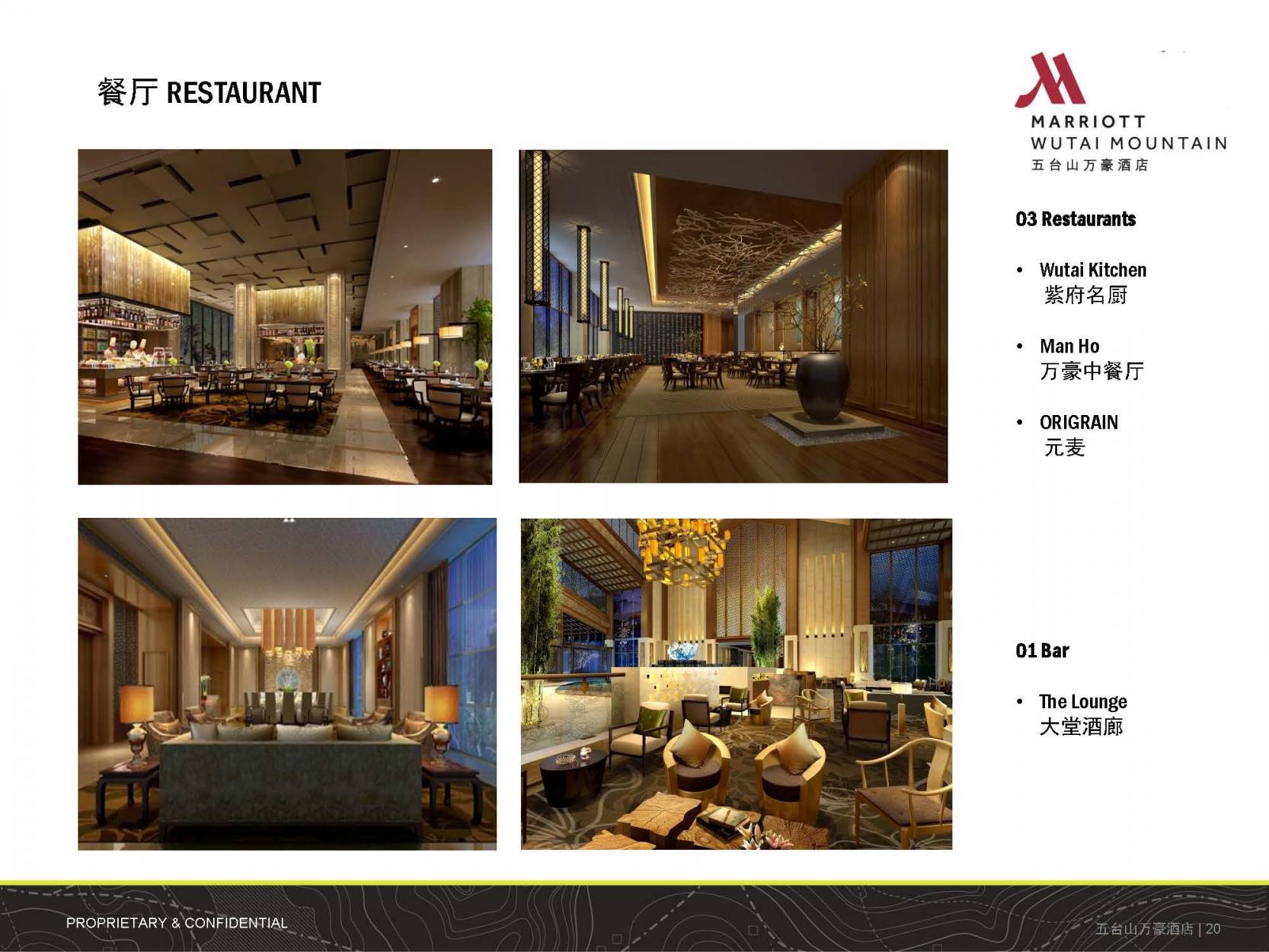 餐厅 RESTAURANT

MARRIOTT
WUTAI MOUNTAIN
五台山万豪酒店

03 Restaurants

• Wutai Kitchen
紫府名厨

• Man Ho
万豪中餐厅

• ORIGRAIN
元麦

01 Bar

• The Lounge
大堂酒廊

PROPRIETARY & CONFIDENTIAL

五台山万豪酒店 | 20